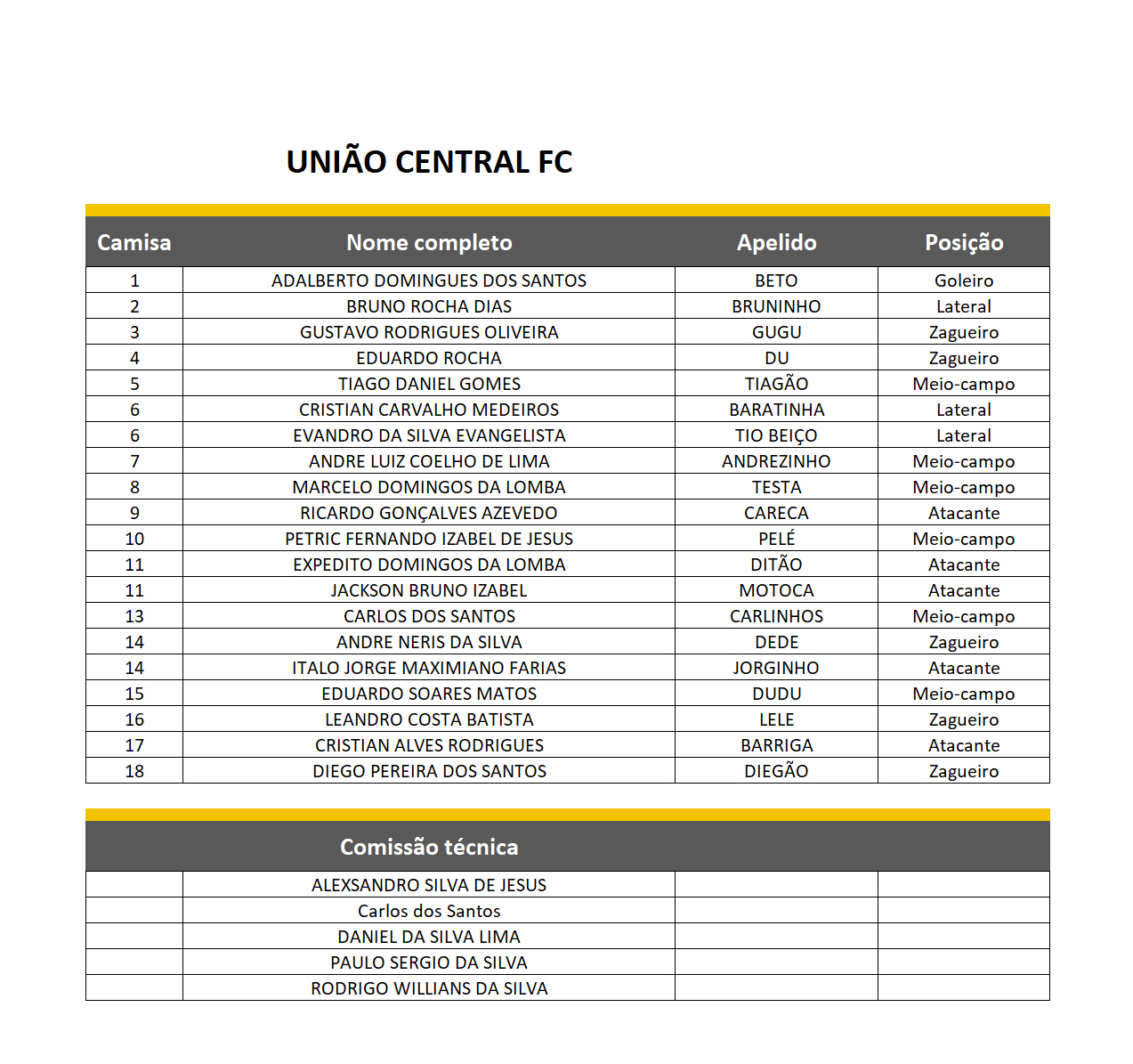 UNIÃO CENTRAL FC

| Camisa | Nome completo | Apelido | Posição |
|---|---|---|---|
| 1 | ADALBERTO DOMINGUES DOS SANTOS | BETO | Goleiro |
| 2 | BRUNO ROCHA DIAS | BRUNINHO | Lateral |
| 3 | GUSTAVO RODRIGUES OLIVEIRA | GUGU | Zagueiro |
| 4 | EDUARDO ROCHA | DU | Zagueiro |
| 5 | TIAGO DANIEL GOMES | TIAGÃO | Meio-campo |
| 6 | CRISTIAN CARVALHO MEDEIROS | BARATINHA | Lateral |
| 6 | EVANDRO DA SILVA EVANGELISTA | TIO BEIÇO | Lateral |
| 7 | ANDRE LUIZ COELHO DE LIMA | ANDREZINHO | Meio-campo |
| 8 | MARCELO DOMINGOS DA LOMBA | TESTA | Meio-campo |
| 9 | RICARDO GONÇALVES AZEVEDO | CARECA | Atacante |
| 10 | PETRIC FERNANDO IZABEL DE JESUS | PELÉ | Meio-campo |
| 11 | EXPEDITO DOMINGOS DA LOMBA | DITÃO | Atacante |
| 11 | JACKSON BRUNO IZABEL | MOTOCA | Atacante |
| 13 | CARLOS DOS SANTOS | CARLINHOS | Meio-campo |
| 14 | ANDRE NERIS DA SILVA | DEDE | Zagueiro |
| 14 | ITALO JORGE MAXIMIANO FARIAS | JORGINHO | Atacante |
| 15 | EDUARDO SOARES MATOS | DUDU | Meio-campo |
| 16 | LEANDRO COSTA BATISTA | LELE | Zagueiro |
| 17 | CRISTIAN ALVES RODRIGUES | BARRIGA | Atacante |
| 18 | DIEGO PEREIRA DOS SANTOS | DIEGÃO | Zagueiro |

| | Comissão técnica | | |
|---|---|---|---|
| | ALEXSANDRO SILVA DE JESUS | | |
| | Carlos dos Santos | | |
| | DANIEL DA SILVA LIMA | | |
| | PAULO SERGIO DA SILVA | | |
| | RODRIGO WILLIANS DA SILVA | | |